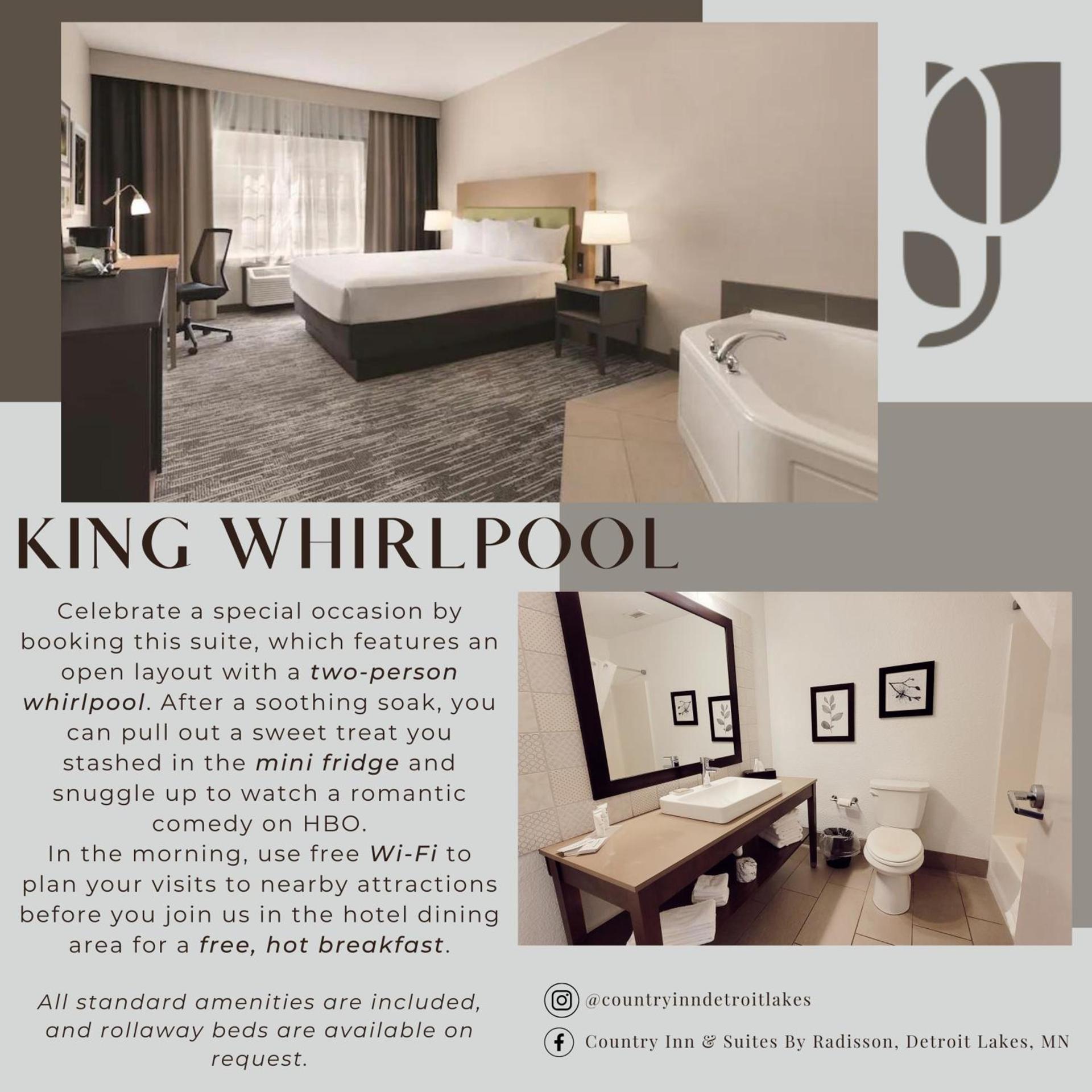 KING WHIRLPOOL

Celebrate a special occasion by booking this suite, which features an open layout with a two-person whirlpool. After a soothing soak, you can pull out a sweet treat you stashed in the mini fridge and snuggle up to watch a romantic comedy on HBO.

In the morning, use free Wi-Fi to plan your visits to nearby attractions before you join us in the hotel dining area for a free, hot breakfast.

All standard amenities are included, and rollaway beds are available on request.

@countryinndetroitlakes

Country Inn & Suites By Radisson, Detroit Lakes, MN